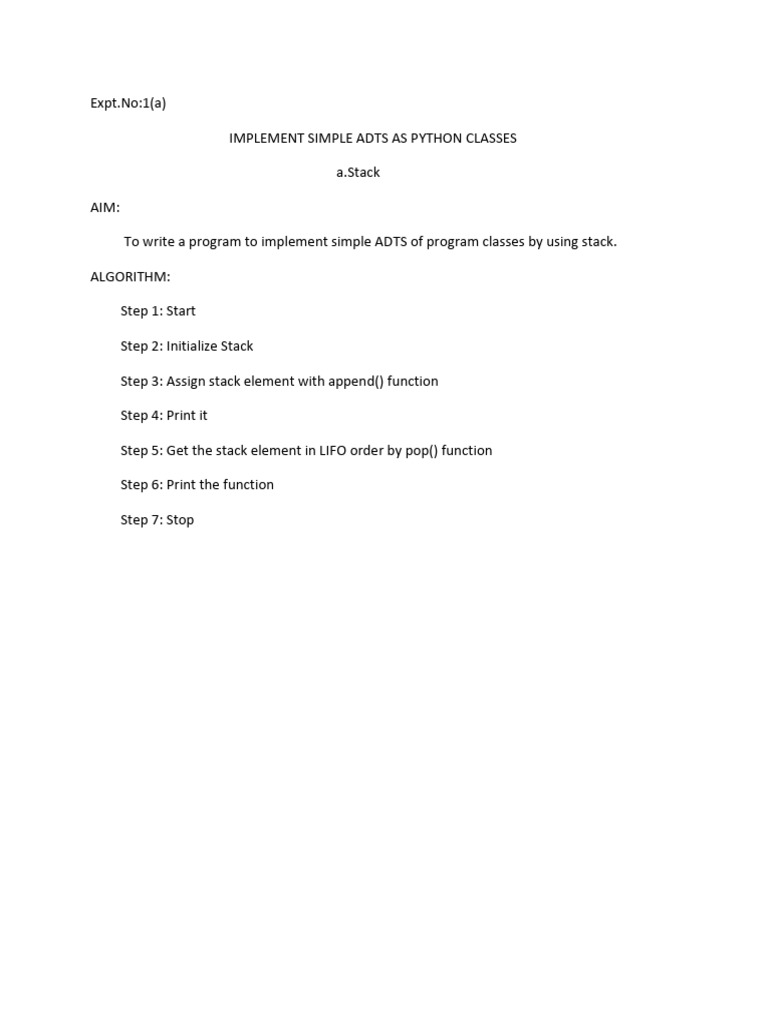 Expt.No:1(a)

IMPLEMENT SIMPLE ADTS AS PYTHON CLASSES

a.Stack

AIM:

To write a program to implement simple ADTS of program classes by using stack.

ALGORITHM:

Step 1: Start

Step 2: Initialize Stack

Step 3: Assign stack element with append() function

Step 4: Print it

Step 5: Get the stack element in LIFO order by pop() function

Step 6: Print the function

Step 7: Stop